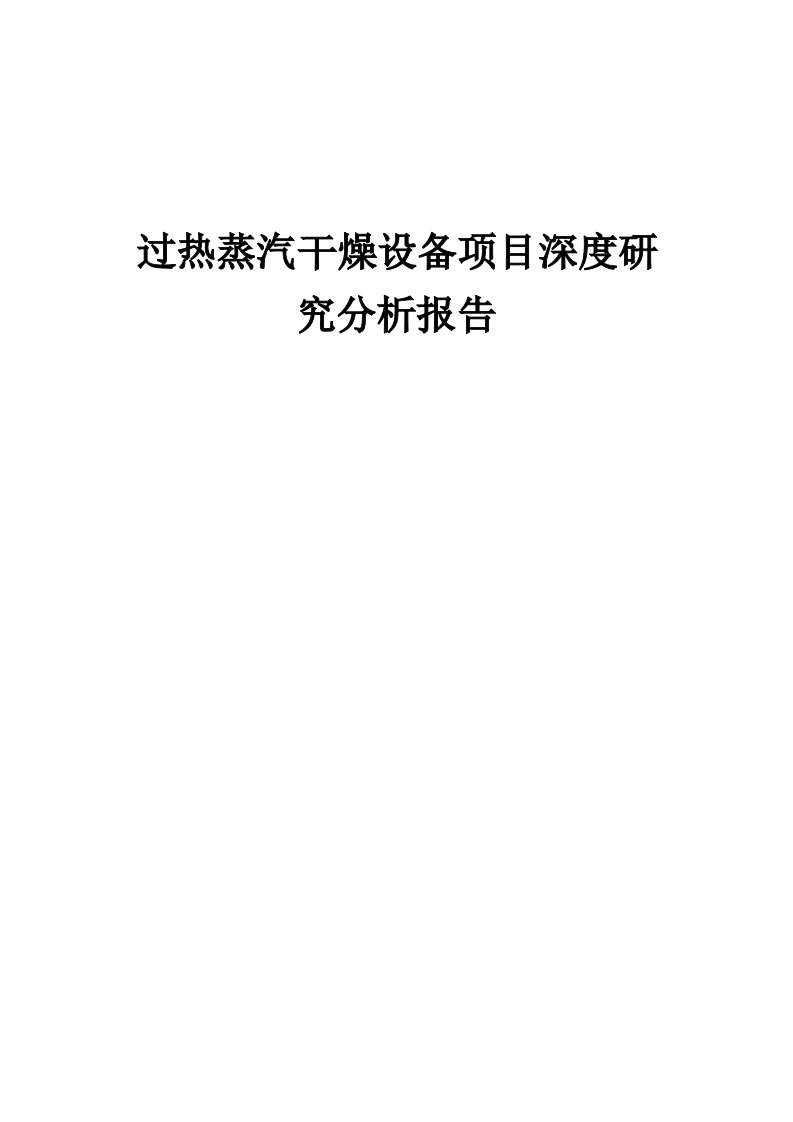 过热蒸汽干燥设备项目深度研究分析报告